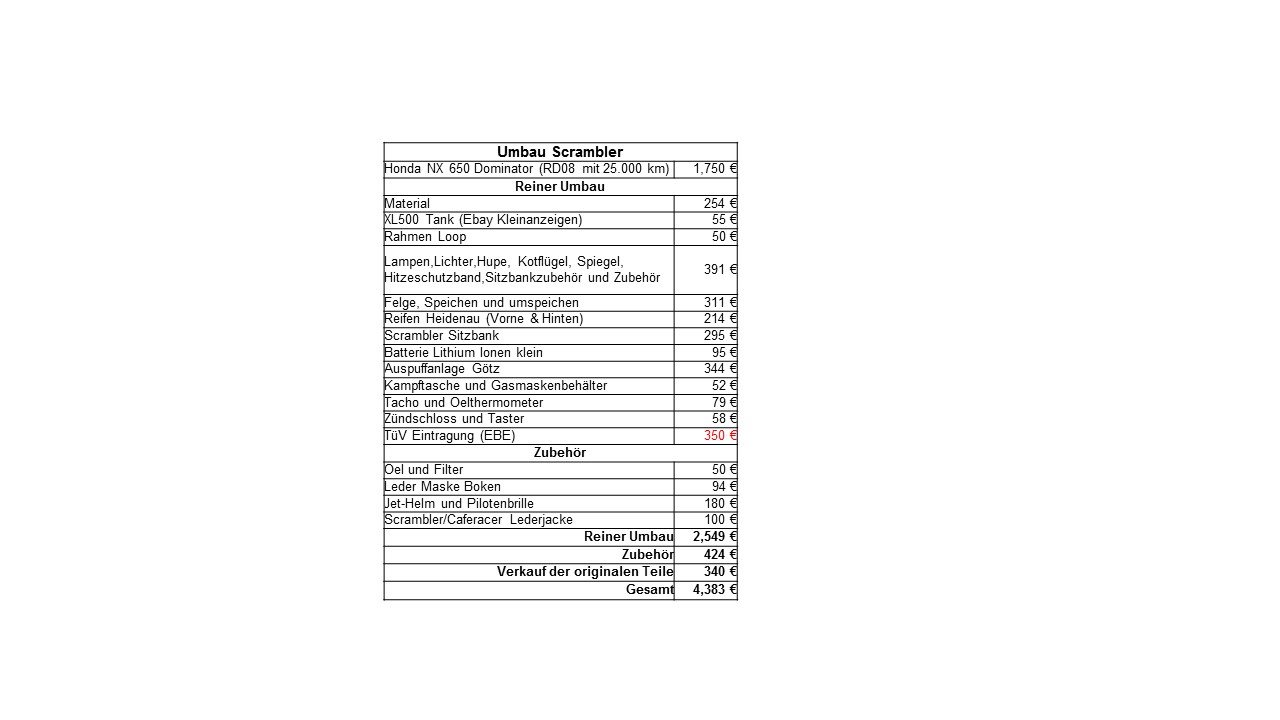 | Umbau Scrambler | |
|---|---|
| Honda NX 650 Dominator (RD08 mit 25.000 km) | 1,750 € |
| Reiner Umbau | |
| Material | 254 € |
| XL500 Tank (Ebay Kleinanzeigen) | 55 € |
| Rahmen Loop | 50 € |
| Lampen,Lichter,Hupe, Kotflügel, Spiegel, Hitzeschutzband,Sitzbankzubehör und Zubehör | 391 € |
| Felge, Speichen und umspeichen | 311 € |
| Reifen Heidenau (Vorne & Hinten) | 214 € |
| Scrambler Sitzbank | 295 € |
| Batterie Lithium Ionen klein | 95 € |
| Auspuffanlage Götz | 344 € |
| Kampftasche und Gasmaskenbehälter | 52 € |
| Tacho und Oelthermometer | 79 € |
| Zündschloss und Taster | 58 € |
| TüV Eintragung (EBE) | 350 € |
| Zubehör | |
| Oel und Filter | 50 € |
| Leder Maske Boken | 94 € |
| Jet-Helm und Pilotenbrille | 180 € |
| Scrambler/Caferacer Lederjacke | 100 € |
| Reiner Umbau | 2,549 € |
| Zubehör | 424 € |
| Verkauf der originalen Teile | 340 € |
| Gesamt | 4,383 € |